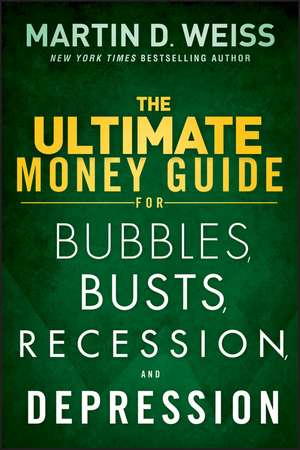 MARTIN D. WEISS
NEW YORK TIMES BESTSELLING AUTHOR

THE
ULTIMATE
MONEY GUIDE
FOR
BUBBLES,
BUSTS,
RECESSION,
AND
DEPRESSION